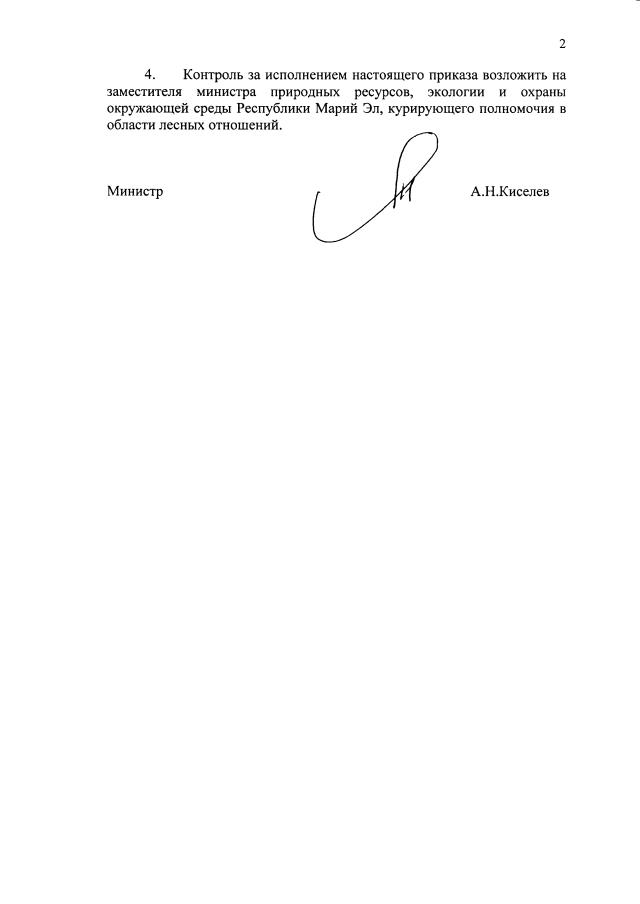 2

4. Контроль за исполнением настоящего приказа возложить на заместителя министра природных ресурсов, экологии и охраны окружающей среды Республики Марий Эл, курирующего полномочия в области лесных отношений.

Министр

А.Н.Киселев